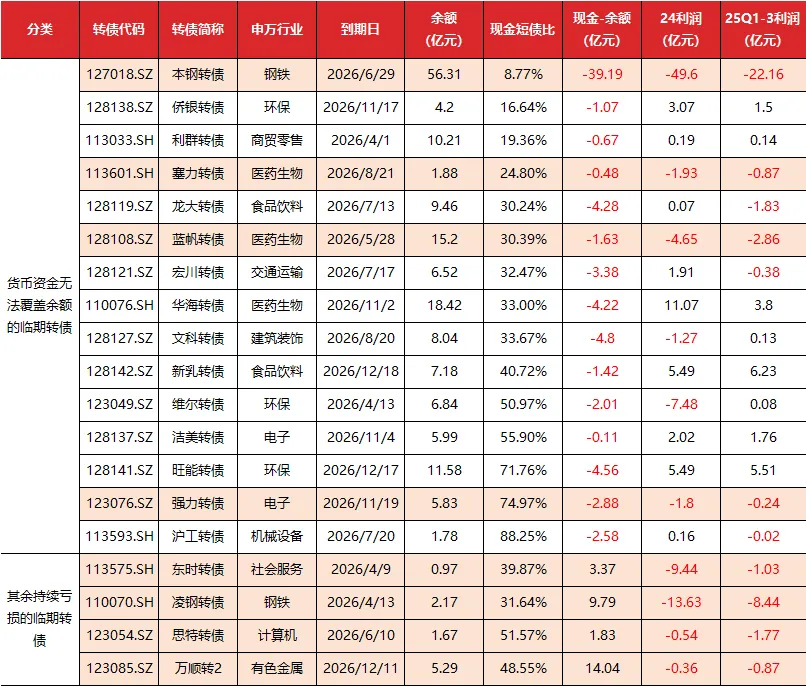 | 分类 | 转债代码 | 转债简称 | 申万行业 | 到期日 | 余额(亿元) | 现金短债比 | 现金-余额(亿元) | 24利润(亿元) | 25Q1-3利润(亿元) |
|---|---|---|---|---|---|---|---|---|---|
| 货币资金无法覆盖余额的临期转债 | 127018.SZ | 本钢转债 | 钢铁 | 2026/6/29 | 56.31 | 8.77% | -39.19 | -49.6 | -22.16 |
| | 128138.SZ | 侨银转债 | 环保 | 2026/11/17 | 4.2 | 16.64% | -1.07 | 3.07 | 1.5 |
| | 113033.SH | 利群转债 | 商贸零售 | 2026/4/1 | 10.21 | 19.36% | -0.67 | 0.19 | 0.14 |
| | 113601.SH | 塞力转债 | 医药生物 | 2026/8/21 | 1.88 | 24.80% | -0.48 | -1.93 | -0.87 |
| | 128119.SZ | 龙大转债 | 食品饮料 | 2026/7/13 | 9.46 | 30.24% | -4.28 | 0.07 | -1.83 |
| | 128108.SZ | 蓝帆转债 | 医药生物 | 2026/5/28 | 15.2 | 30.39% | -1.63 | -4.65 | -2.86 |
| | 128121.SZ | 宏川转债 | 交通运输 | 2026/7/17 | 6.52 | 32.47% | -3.38 | 1.91 | -0.38 |
| | 110076.SH | 华海转债 | 医药生物 | 2026/11/2 | 18.42 | 33.00% | -4.22 | 11.07 | 3.8 |
| | 128127.SZ | 文科转债 | 建筑装饰 | 2026/8/20 | 8.04 | 33.67% | -4.8 | -1.27 | 0.13 |
| | 128142.SZ | 新乳转债 | 食品饮料 | 2026/12/18 | 7.18 | 40.72% | -1.42 | 5.49 | 6.23 |
| | 123049.SZ | 维尔转债 | 环保 | 2026/4/13 | 6.84 | 50.97% | -2.01 | -7.48 | 0.08 |
| | 128137.SZ | 洁美转债 | 电子 | 2026/11/4 | 5.99 | 55.90% | -0.11 | 2.02 | 1.76 |
| | 128141.SZ | 旺能转债 | 环保 | 2026/12/17 | 11.58 | 71.76% | -4.56 | 5.49 | 5.51 |
| | 123076.SZ | 强力转债 | 电子 | 2026/11/19 | 5.83 | 74.97% | -2.88 | -1.8 | -0.24 |
| | 113593.SH | 沪工转债 | 机械设备 | 2026/7/20 | 1.78 | 88.25% | -2.58 | 0.16 | -0.02 |
| 其余持续亏损的临期转债 | 113575.SH | 东时转债 | 社会服务 | 2026/4/9 | 0.97 | 39.87% | 3.37 | -9.44 | -1.03 |
| | 110070.SH | 凌钢转债 | 钢铁 | 2026/4/13 | 2.17 | 31.64% | 9.79 | -13.63 | -8.44 |
| | 123054.SZ | 思特转债 | 计算机 | 2026/6/10 | 1.67 | 51.57% | 1.83 | -0.54 | -1.77 |
| | 123085.SZ | 万顺转2 | 有色金属 | 2026/12/11 | 5.29 | 48.55% | 14.04 | -0.36 | -0.87 |